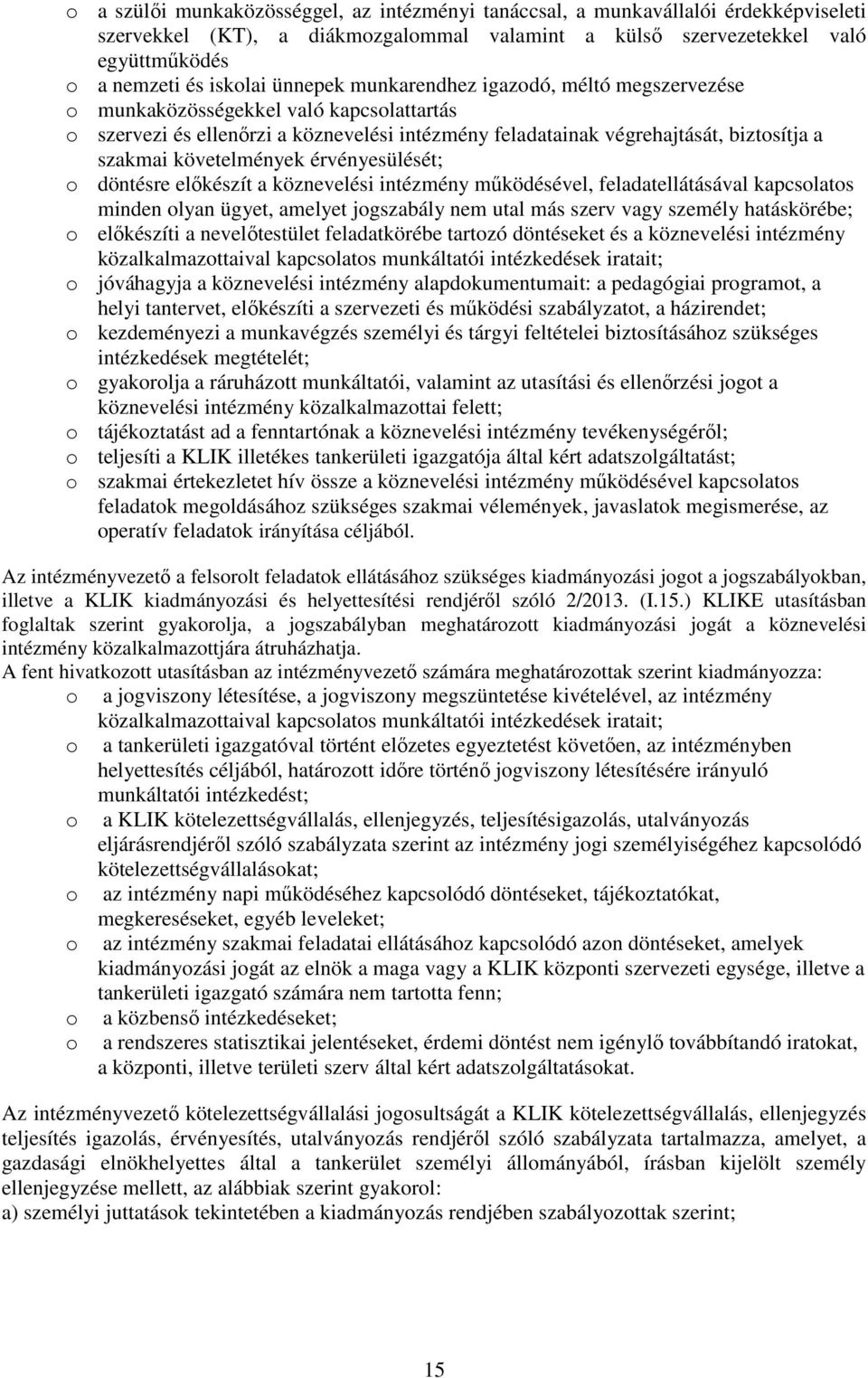 o a szülői munkaközösséggel, az intézményi tanáccsal, a munkavállalói érdekképviseleti szervekkel (KT), a diákmozgalommal valamint a külső szervezetekkel való együttműködés
o a nemzeti és iskolai ünnepek munkarendhez igazodó, méltó megszervezése
o munkaközösségekkel való kapcsolattartás
o szervezi és ellenőrzi a köznevelési intézmény feladatainak végrehajtását, biztosítja a szakmai követelmények érvényesülését;
o döntésre előkészít a köznevelési intézmény működésével, feladatellátásával kapcsolatos minden olyan ügyet, amelyet jogszabály nem utal más szerv vagy személy hatáskörébe;
o előkészíti a nevelőtestület feladatkörébe tartozó döntéseket és a köznevelési intézmény közalkalmazottaival kapcsolatos munkáltatói intézkedések iratait;
o jóváhagyja a köznevelési intézmény alapdokumentumait: a pedagógiai programot, a helyi tantervet, előkészíti a szervezeti és működési szabályzatot, a házirendet;
o kezdeményezi a munkavégzés személyi és tárgyi feltételei biztosításához szükséges intézkedések megtételét;
o gyakorolja a ráruházott munkáltatói, valamint az utasítási és ellenőrzési jogot a köznevelési intézmény közalkalmazottai felett;
o tájékoztatást ad a fenntartónak a köznevelési intézmény tevékenységéről;
o teljesíti a KLIK illetékes tankerületi igazgatója által kért adatszolgáltatást;
o szakmai értekezletet hív össze a köznevelési intézmény működésével kapcsolatos feladatok megoldásához szükséges szakmai vélemények, javaslatok megismerése, az operatív feladatok irányítása céljából.

Az intézményvezető a felsorolt feladatok ellátásához szükséges kiadmányozási jogot a jogszabályokban, illetve a KLIK kiadmányozási és helyettesítési rendjéről szóló 2/2013. (I.15.) KLIKE utasításban foglaltak szerint gyakorolja, a jogszabályban meghatározott kiadmányozási jogát a köznevelési intézmény közalkalmazottjára átruházhatja.
A fent hivatkozott utasításban az intézményvezető számára meghatározottak szerint kiadmányozza:
o a jogviszony létesítése, a jogviszony megszüntetése kivételével, az intézmény közalkalmazottaival kapcsolatos munkáltatói intézkedések iratait;
o a tankerületi igazgatóval történt előzetes egyeztetést követően, az intézményben helyettesítés céljából, határozott időre történő jogviszony létesítésére irányuló munkáltatói intézkedést;
o a KLIK kötelezettségvállalás, ellenjegyzés, teljesítésigazolás, utalványozás eljárásrendjéről szóló szabályzata szerint az intézmény jogi személyiségéhez kapcsolódó kötelezettségvállalásokat;
o az intézmény napi működéséhez kapcsolódó döntéseket, tájékoztatókat, megkereséseket, egyéb leveleket;
o az intézmény szakmai feladatai ellátásához kapcsolódó azon döntéseket, amelyek kiadmányozási jogát az elnök a maga vagy a KLIK központi szervezeti egysége, illetve a tankerületi igazgató számára nem tartotta fenn;
o a közbenső intézkedéseket;
o a rendszeres statisztikai jelentéseket, érdemi döntést nem igénylő továbbítandó iratokat, a központi, illetve területi szerv által kért adatszolgáltatásokat.

Az intézményvezető kötelezettségvállalási jogosultságát a KLIK kötelezettségvállalás, ellenjegyzés teljesítés igazolás, érvényesítés, utalványozás rendjéről szóló szabályzata tartalmazza, amelyet, a gazdasági elnökhelyettes által a tankerület személyi állományából, írásban kijelölt személy ellenjegyzése mellett, az alábbiak szerint gyakorol:
a) személyi juttatások tekintetében a kiadmányozás rendjében szabályozottak szerint;

15